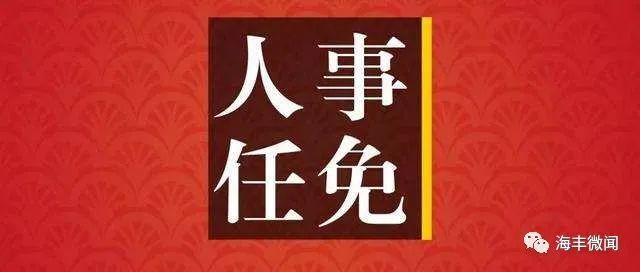 人事
任免

海丰微闻